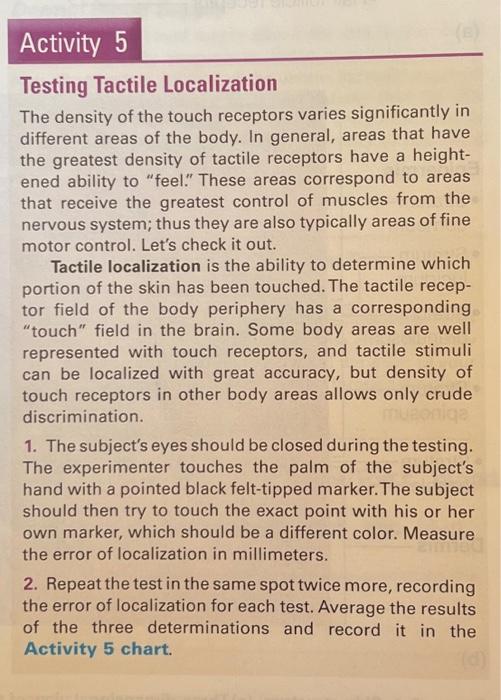 Activity 5

Testing Tactile Localization

The density of the touch receptors varies significantly in different areas of the body. In general, areas that have the greatest density of tactile receptors have a heightened ability to "feel." These areas correspond to areas that receive the greatest control of muscles from the nervous system; thus they are also typically areas of fine motor control. Let's check it out.

Tactile localization is the ability to determine which portion of the skin has been touched. The tactile receptor field of the body periphery has a corresponding "touch" field in the brain. Some body areas are well represented with touch receptors, and tactile stimuli can be localized with great accuracy, but density of touch receptors in other body areas allows only crude discrimination.

1. The subject's eyes should be closed during the testing. The experimenter touches the palm of the subject's hand with a pointed black felt-tipped marker. The subject should then try to touch the exact point with his or her own marker, which should be a different color. Measure the error of localization in millimeters.

2. Repeat the test in the same spot twice more, recording the error of localization for each test. Average the results of the three determinations and record it in the Activity 5 chart.